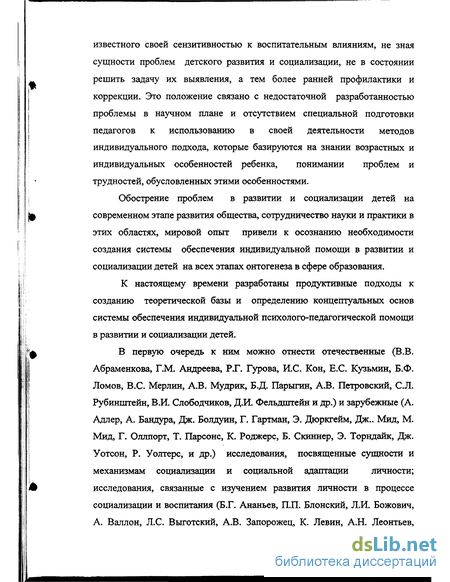 известного своей сензитивностью к воспитательным влияниям, не зная сущности проблем детского развития и социализации, не в состоянии решить задачу их выявления, а тем более ранней профилактики и коррекции. Это положение связано с недостаточной разработанностью проблемы в научном плане и отсутствием специальной подготовки педагогов к использованию в своей деятельности методов индивидуального подхода, которые базируются на знании возрастных и индивидуальных особенностей ребенка, понимании проблем и трудностей, обусловленных этими особенностями.

Обострение проблем в развитии и социализации детей на современном этапе развития общества, сотрудничество науки и практики в этих областях, мировой опыт привели к осознанию необходимости создания системы обеспечения индивидуальной помощи в развитии и социализации детей на всех этапах онтогенеза в сфере образования.

К настоящему времени разработаны продуктивные подходы к созданию теоретической базы и определению концептуальных основ системы обеспечения индивидуальной психолого-педагогической помощи в развитии и социализации детей.

В первую очередь к ним можно отнести отечественные (В.В. Абраменкова, Г.М. Андреева, Р.Г. Гурова, И.С. Кон, Е.С. Кузьмин, Б.Ф. Ломов, В.С. Мерлин, А.В. Мудрик, Б.Д. Парыгин, А.В. Петровский, С.Л. Рубинштейн, В.И. Слободчиков, Д.И. Фельдштейн и др.) и зарубежные (А. Адлер, А. Бандура, Дж. Болдуин, Г. Гартман, Э. Дюркгейм, Дж.. Мид, М. Мид, Г. Оллпорт, Т. Парсонс, К. Роджерс, Б. Скиннер, Э. Торндайк, Дж. Уотсон, Р. Уолтерс, и др.) исследования, посвященные сущности и механизмам социализации и социальной адаптации личности; исследования, связанные с изучением развития личности в процессе социализации и воспитания (Б.Г. Ананьев, П.П. Блонский, Л.И. Божович, А. Валлон, Л.С. Выготский, А.В. Запорожец, К. Левин, А.Н. Леонтьев,

dsLib.net
библиотека диссертаций